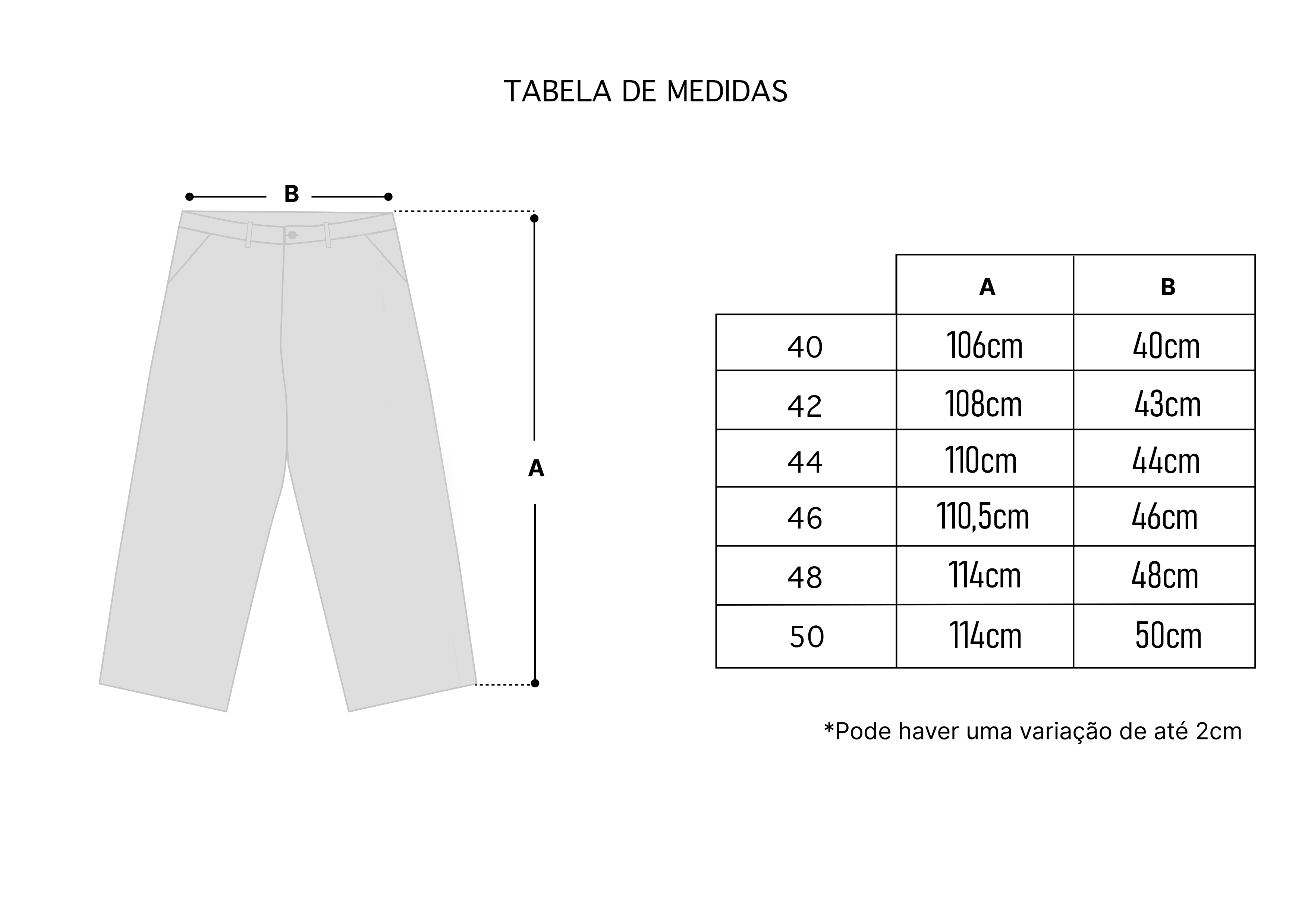 TABELA DE MEDIDAS

B

A

|  | A | B |
|---|---|---|
| 40 | 106cm | 40cm |
| 42 | 108cm | 43cm |
| 44 | 110cm | 44cm |
| 46 | 110,5cm | 46cm |
| 48 | 114cm | 48cm |
| 50 | 114cm | 50cm |

*Pode haver uma variação de até 2cm